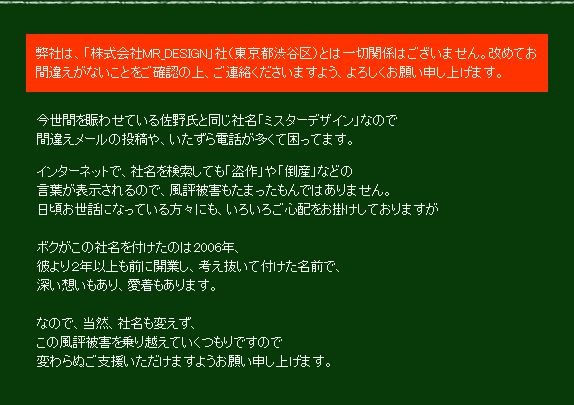 弊社は、「株式会社MR_DESIGN」社（東京都渋谷区）とは一切関係はございません。改めてお間違えがないことをご確認の上、ご連絡くださいますよう、よろしくお願い申し上げます。

今世間を賑わせている佐野氏と同じ社名「ミスターデザイン」なので
間違えメールの投稿や、いたずら電話が多くて困ってます。

インターネットで、社名を検索しても「盗作」や「倒産」などの
言葉が表示されるので、風評被害もたまったもんではありません。
日頃お世話になっている方々にも、いろいろご心配をお掛けしておりますが

ボクがこの社名を付けたのは2006年、
彼より2年以上も前に開業し、考え抜いて付けた名前で、
深い想いもあり、愛着もあります。

なので、当然、社名も変えず、
この風評被害を乗り越えていくつもりですので
変わらぬご支援いただけますようお願い申し上げます。